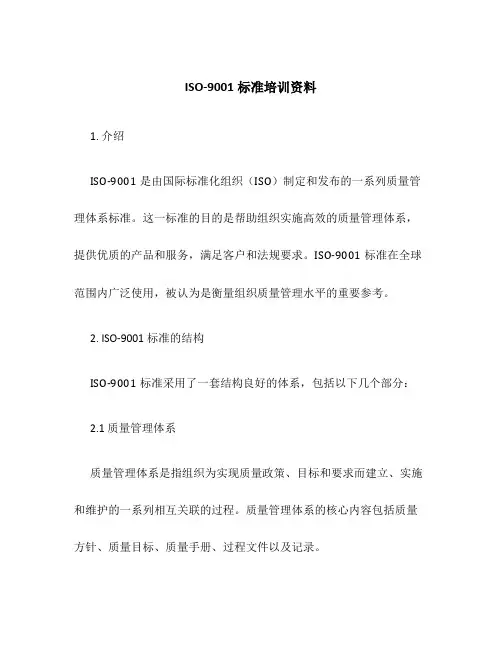 ISO-9001 标准培训资料

1. 介绍

ISO-9001 是由国际标准化组织（ISO）制定和发布的一系列质量管理体系标准。这一标准的目的是帮助组织实施高效的质量管理体系，提供优质的产品和服务，满足客户和法规要求。ISO-9001 标准在全球范围内广泛使用，被认为是衡量组织质量管理水平的重要参考。

2. ISO-9001 标准的结构

ISO-9001 标准采用了一套结构良好的体系，包括以下几个部分：

2.1 质量管理体系

质量管理体系是指组织为实现质量政策、目标和要求而建立、实施和维护的一系列相互关联的过程。质量管理体系的核心内容包括质量方针、质量目标、质量手册、过程文件以及记录。